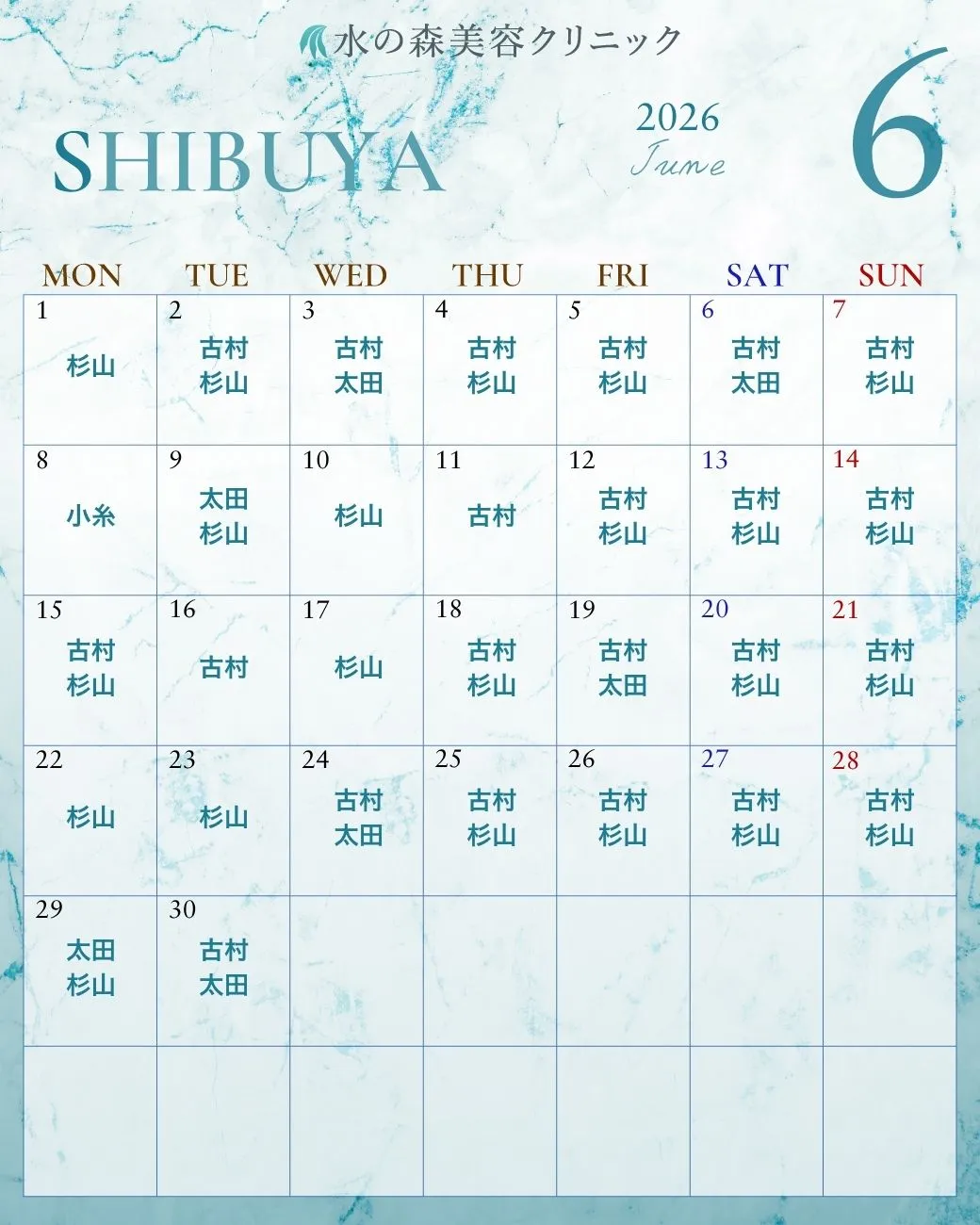 水の森美容クリニック

SHIBUYA

2026
June

6

| MON | TUE | WED | THU | FRI | SAT | SUN |
|---|---|---|---|---|---|---|
| 1 杉山 | 2 古村 杉山 | 3 古村 太田 | 4 古村 杉山 | 5 古村 杉山 | 6 古村 太田 | 7 古村 杉山 |
| 8 小糸 | 9 太田 杉山 | 10 杉山 | 11 古村 | 12 古村 杉山 | 13 古村 杉山 | 14 古村 杉山 |
| 15 古村 杉山 | 16 古村 | 17 杉山 | 18 古村 杉山 | 19 古村 太田 | 20 古村 杉山 | 21 古村 杉山 |
| 22 杉山 | 23 杉山 | 24 古村 太田 | 25 古村 杉山 | 26 古村 杉山 | 27 古村 杉山 | 28 古村 杉山 |
| 29 太田 杉山 | 30 古村 太田 | | | | | |
| | | | | | | |